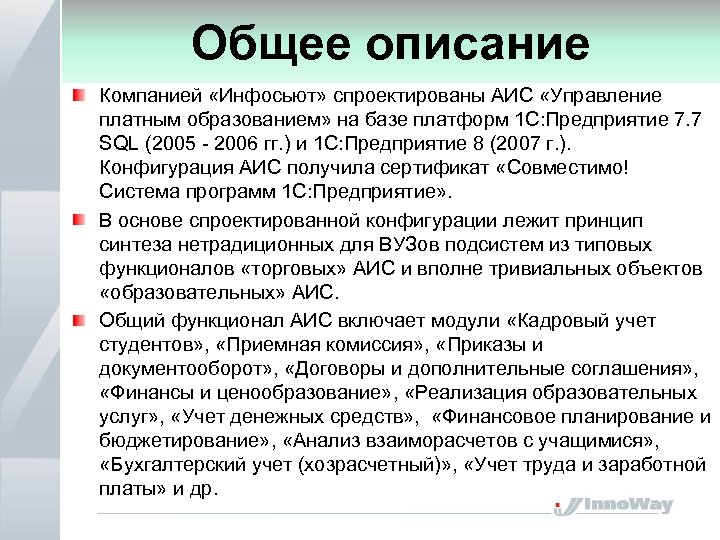 Общее описание

Компанией «Инфосьют» спроектированы АИС «Управление платным образованием» на базе платформ 1С:Предприятие 7.7 SQL (2005 - 2006 гг.) и 1С:Предприятие 8 (2007 г.). Конфигурация АИС получила сертификат «Совместимо! Система программ 1С:Предприятие».

В основе спроектированной конфигурации лежит принцип синтеза нетрадиционных для ВУЗов подсистем из типовых функционалов «торговых» АИС и вполне тривиальных объектов «образовательных» АИС.

Общий функционал АИС включает модули «Кадровый учет студентов», «Приемная комиссия», «Приказы и документооборот», «Договоры и дополнительные соглашения», «Финансы и ценообразование», «Реализация образовательных услуг», «Учет денежных средств», «Финансовое планирование и бюджетирование», «Анализ взаиморасчетов с учащимися», «Бухгалтерский учет (хозрасчетный)», «Учет труда и заработной платы» и др.

InnoWay